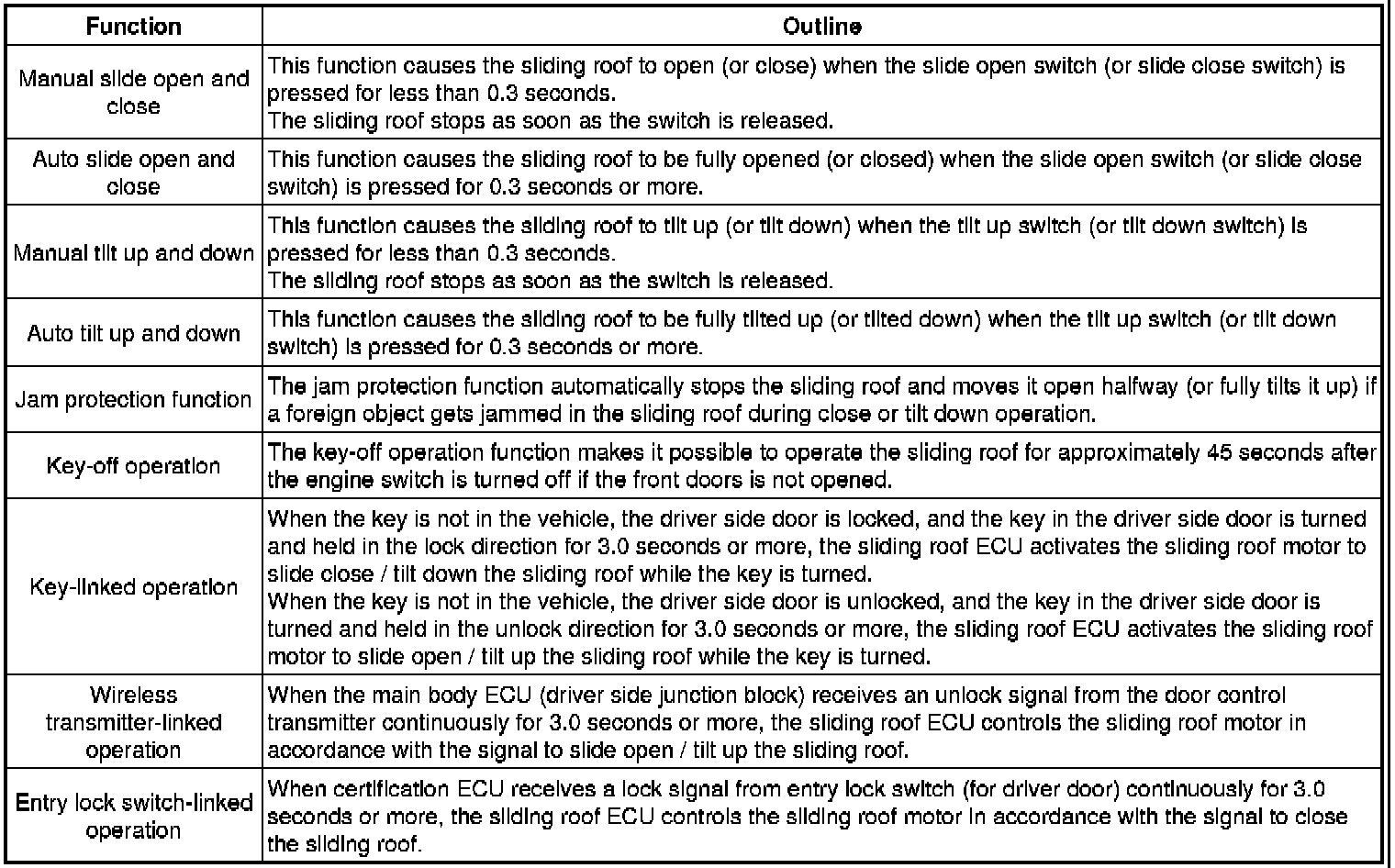 | Function | Outline |
|---|---|
| Manual slide open and close | This function causes the sliding roof to open (or close) when the slide open switch (or slide close switch) is pressed for less than 0.3 seconds. The sliding roof stops as soon as the switch is released. |
| Auto slide open and close | This function causes the sliding roof to be fully opened (or closed) when the slide open switch (or slide close switch) is pressed for 0.3 seconds or more. |
| Manual tilt up and down | This function causes the sliding roof to tilt up (or tilt down) when the tilt up switch (or tilt down switch) is pressed for less than 0.3 seconds. The sliding roof stops as soon as the switch is released. |
| Auto tilt up and down | This function causes the sliding roof to be fully tilted up (or tilted down) when the tilt up switch (or tilt down switch) is pressed for 0.3 seconds or more. |
| Jam protection function | The jam protection function automatically stops the sliding roof and moves it open halfway (or fully tilts it up) if a foreign object gets jammed in the sliding roof during close or tilt down operation. |
| Key-off operation | The key-off operation function makes it possible to operate the sliding roof for approximately 45 seconds after the engine switch is turned off if the front doors is not opened. |
| Key-linked operation | When the key is not in the vehicle, the driver side door is locked, and the key in the driver side door is turned and held in the lock direction for 3.0 seconds or more, the sliding roof ECU activates the sliding roof motor to slide close / tilt down the sliding roof while the key is turned. When the key is not in the vehicle, the driver side door is unlocked, and the key in the driver side door is turned and held in the unlock direction for 3.0 seconds or more, the sliding roof ECU activates the sliding roof motor to slide open / tilt up the sliding roof while the key is turned. |
| Wireless transmitter-linked operation | When the main body ECU (driver side junction block) receives an unlock signal from the door control transmitter continuously for 3.0 seconds or more, the sliding roof ECU controls the sliding roof motor in accordance with the signal to slide open / tilt up the sliding roof. |
| Entry lock switch-linked operation | When certification ECU receives a lock signal from entry lock switch (for driver door) continuously for 3.0 seconds or more, the sliding roof ECU controls the sliding roof motor in accordance with the signal to close the sliding roof. |